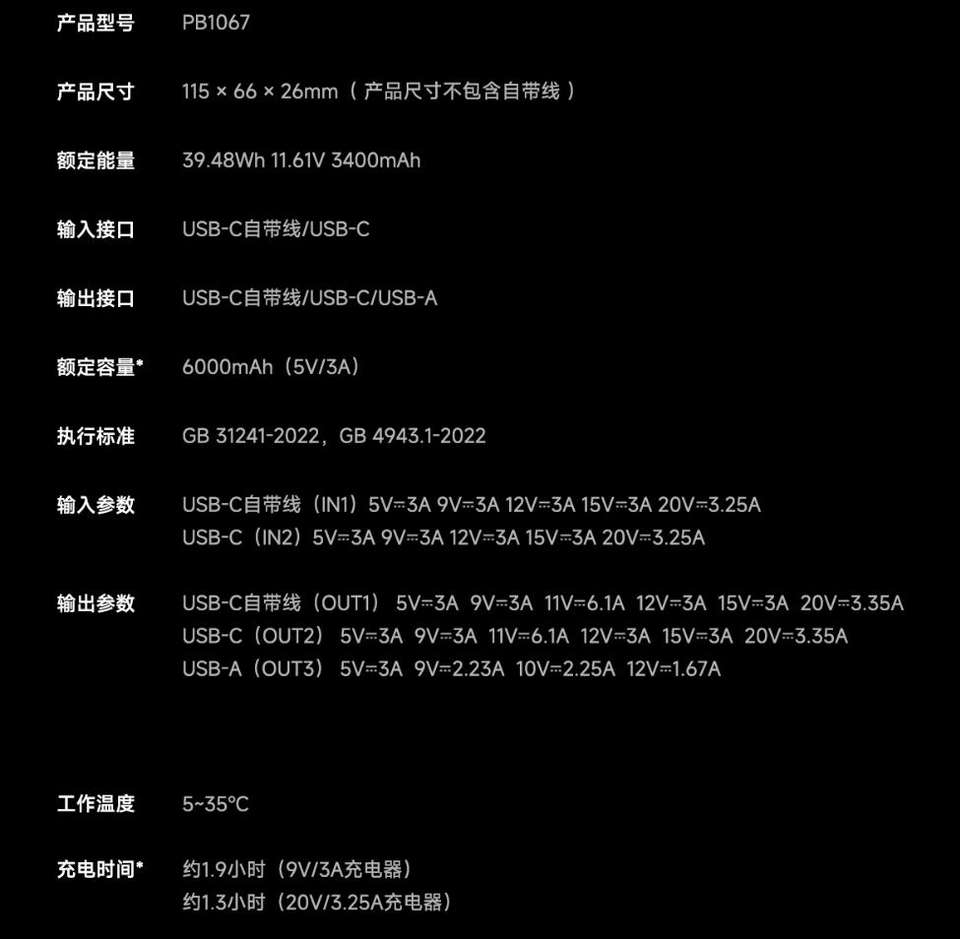 产品型号 PB1067

产品尺寸 115 × 66 × 26mm（产品尺寸不包含自带线）

额定能量 39.48Wh 11.61V 3400mAh

输入接口 USB-C自带线/USB-C

输出接口 USB-C自带线/USB-C/USB-A

额定容量* 6000mAh（5V/3A）

执行标准 GB 31241-2022，GB 4943.1-2022

输入参数 USB-C自带线（IN1）5V⎓3A 9V⎓3A 12V⎓3A 15V⎓3A 20V⎓3.25A
USB-C（IN2）5V⎓3A 9V⎓3A 12V⎓3A 15V⎓3A 20V⎓3.25A

输出参数 USB-C自带线（OUT1） 5V⎓3A 9V⎓3A 11V⎓6.1A 12V⎓3A 15V⎓3A 20V⎓3.35A
USB-C（OUT2） 5V⎓3A 9V⎓3A 11V⎓6.1A 12V⎓3A 15V⎓3A 20V⎓3.35A
USB-A（OUT3） 5V⎓3A 9V⎓2.23A 10V⎓2.25A 12V⎓1.67A

工作温度 5~35°C

充电时间* 约1.9小时（9V/3A充电器）
约1.3小时（20V/3.25A充电器）